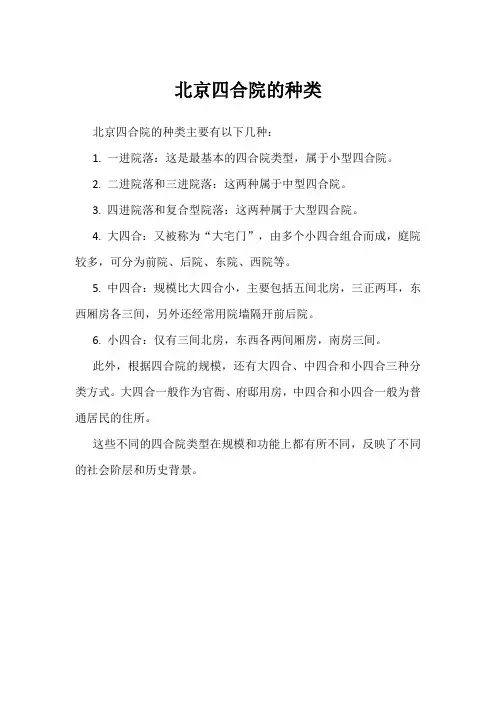 北京四合院的种类

北京四合院的种类主要有以下几种：

1. 一进院落：这是最基本的四合院类型，属于小型四合院。

2. 二进院落和三进院落：这两种属于中型四合院。

3. 四进院落和复合型院落：这两种属于大型四合院。

4. 大四合：又被称为“大宅门”，由多个小四合组合而成，庭院较多，可分为前院、后院、东院、西院等。

5. 中四合：规模比大四合小，主要包括五间北房，三正两耳，东西厢房各三间，另外还经常用院墙隔开前后院。

6. 小四合：仅有三间北房，东西各两间厢房，南房三间。

此外，根据四合院的规模，还有大四合、中四合和小四合三种分类方式。大四合一般作为官衙、府邸用房，中四合和小四合一般为普通居民的住所。

这些不同的四合院类型在规模和功能上都有所不同，反映了不同的社会阶层和历史背景。